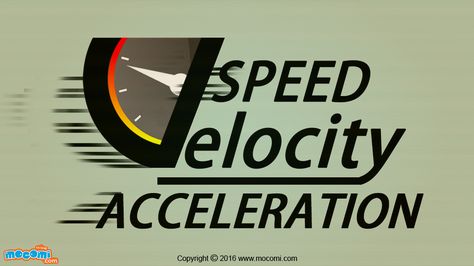 SPEED
Velocity
ACCELERATION

mocomi .com

Copyright © 2016 www.mocomi.com